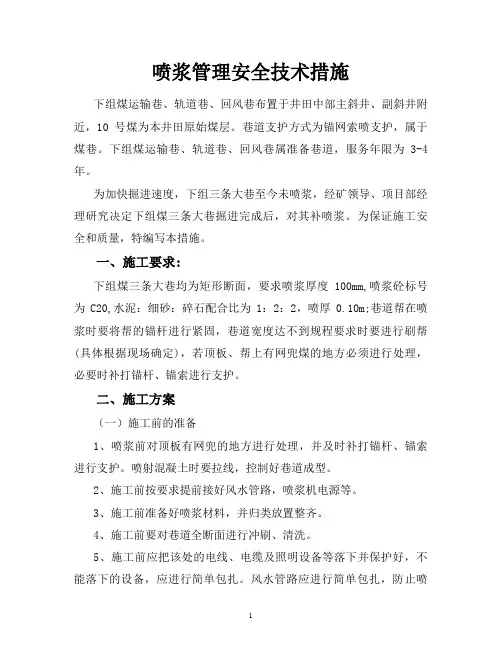 喷浆管理安全技术措施

下组煤运输巷、轨道巷、回风巷布置于井田中部主斜井、副斜井附近，10 号煤为本井田原始煤层。巷道支护方式为锚网索喷支护，属于煤巷。下组煤运输巷、轨道巷、回风巷属准备巷道，服务年限为 3-4 年。

为加快掘进速度，下组三条大巷至今未喷浆，经矿领导、项目部经理研究决定下组煤三条大巷掘进完成后，对其补喷浆。为保证施工安全和质量，特编写本措施。

一、施工要求：

下组煤三条大巷均为矩形断面，要求喷浆厚度 100mm,喷浆砼标号为 C20,水泥：细砂：碎石配合比为 1：2：2，喷厚 0.10m;巷道帮在喷浆时要将帮的锚杆进行紧固，巷道宽度达不到规程要求时要进行刷帮(具体根据现场确定)，若顶板、帮上有网兜煤的地方必须进行处理，必要时补打锚杆、锚索进行支护。

二、施工方案

（一）施工前的准备

1、喷浆前对顶板有网兜的地方进行处理，并及时补打锚杆、锚索进行支护。喷射混凝土时要拉线，控制好巷道成型。

2、施工前按要求提前接好风水管路，喷浆机电源等。

3、施工前准备好喷浆材料，并归类放置整齐。

4、施工前要对巷道全断面进行冲刷、清洗。

5、施工前应把该处的电线、电缆及照明设备等落下并保护好，不能落下的设备，应进行简单包扎。风水管路应进行简单包扎，防止喷

1